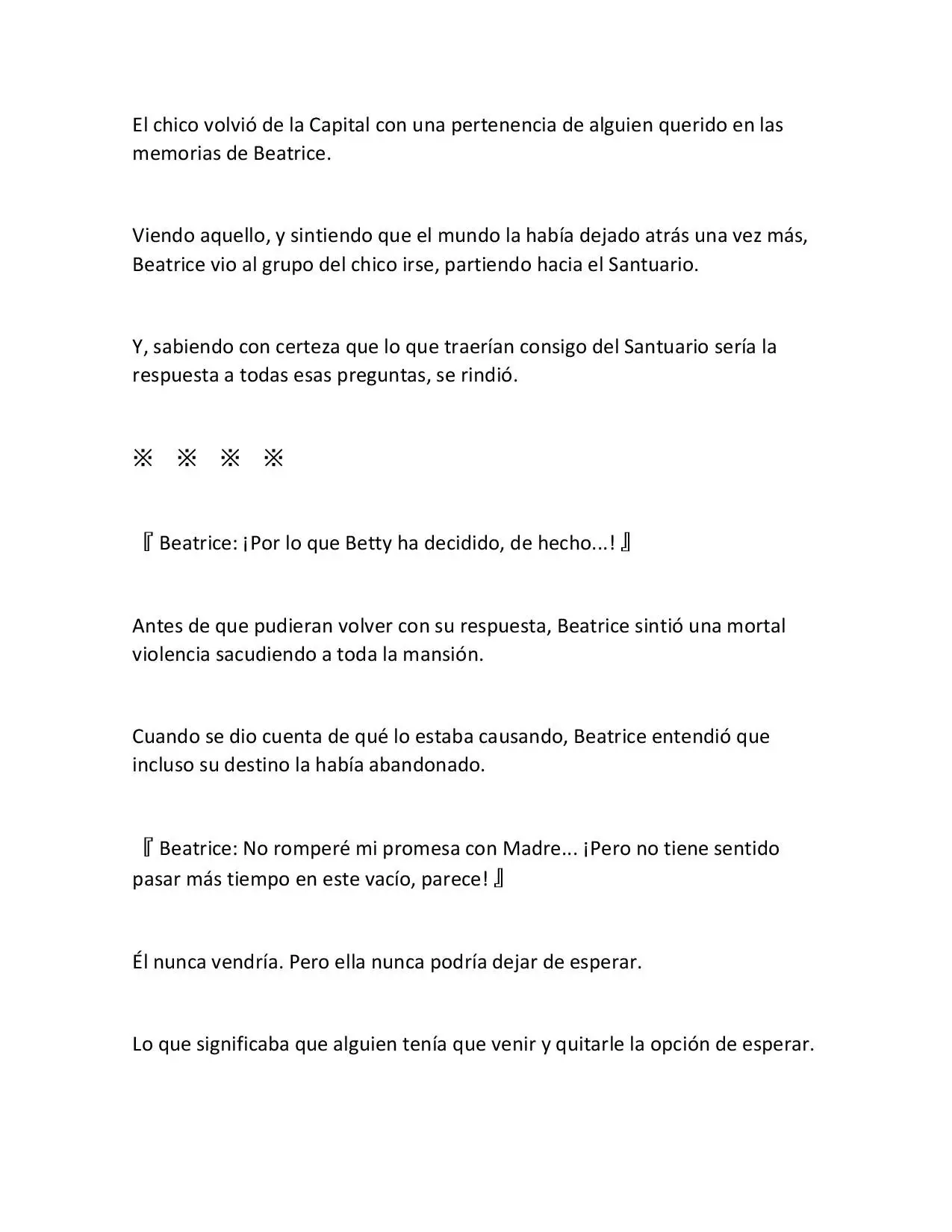 El chico volvió de la Capital con una pertenencia de alguien querido en las memorias de Beatrice.

Viendo aquello, y sintiendo que el mundo la había dejado atrás una vez más, Beatrice vio al grupo del chico irse, partiendo hacia el Santuario.

Y, sabiendo con certeza que lo que traerían consigo del Santuario sería la respuesta a todas esas preguntas, se rindió.

※ ※ ※ ※

『Beatrice: ¡Por lo que Betty ha decidido, de hecho...!』

Antes de que pudieran volver con su respuesta, Beatrice sintió una mortal violencia sacudiendo a toda la mansión.

Cuando se dio cuenta de qué lo estaba causando, Beatrice entendió que incluso su destino la había abandonado.

『Beatrice: No romperé mi promesa con Madre... ¡Pero no tiene sentido pasar más tiempo en este vacío, parece!』

Él nunca vendría. Pero ella nunca podría dejar de esperar.

Lo que significaba que alguien tenía que venir y quitarle la opción de esperar.